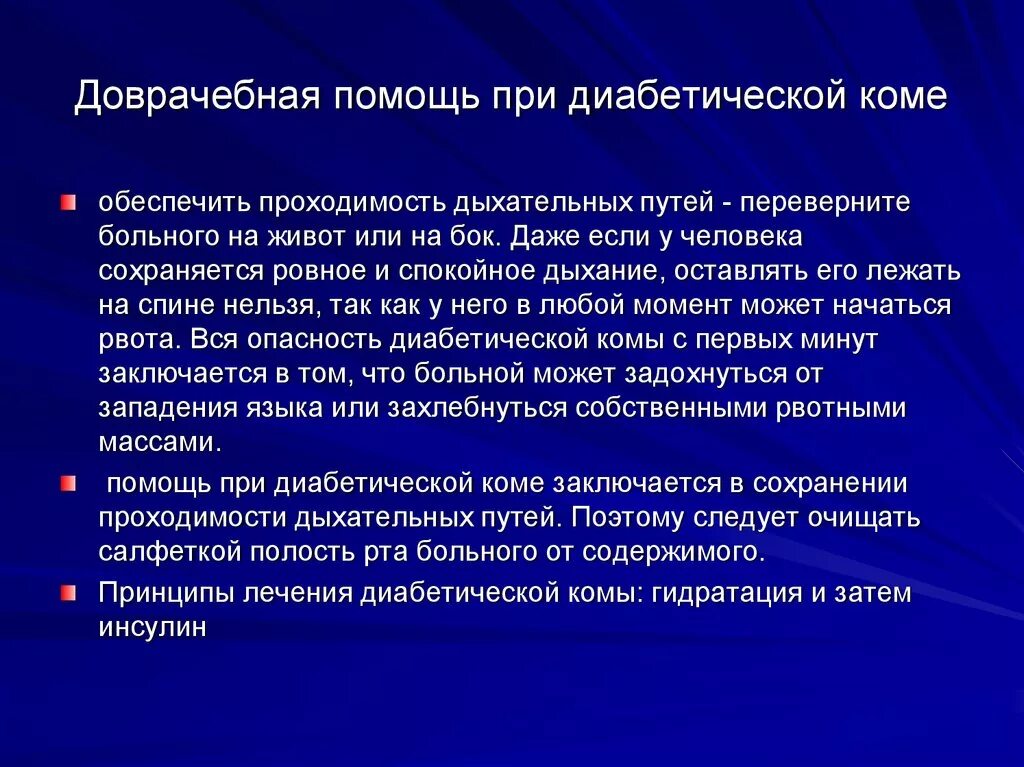 Доврачебная помощь при диабетической коме

обеспечить проходимость дыхательных путей - переверните больного на живот или на бок. Даже если у человека сохраняется ровное и спокойное дыхание, оставлять его лежать на спине нельзя, так как у него в любой момент может начаться рвота. Вся опасность диабетической комы с первых минут заключается в том, что больной может задохнуться от западения языка или захлебнуться собственными рвотными массами.

помощь при диабетической коме заключается в сохранении проходимости дыхательных путей. Поэтому следует очищать салфеткой полость рта больного от содержимого.

Принципы лечения диабетической комы: гидратация и затем инсулин